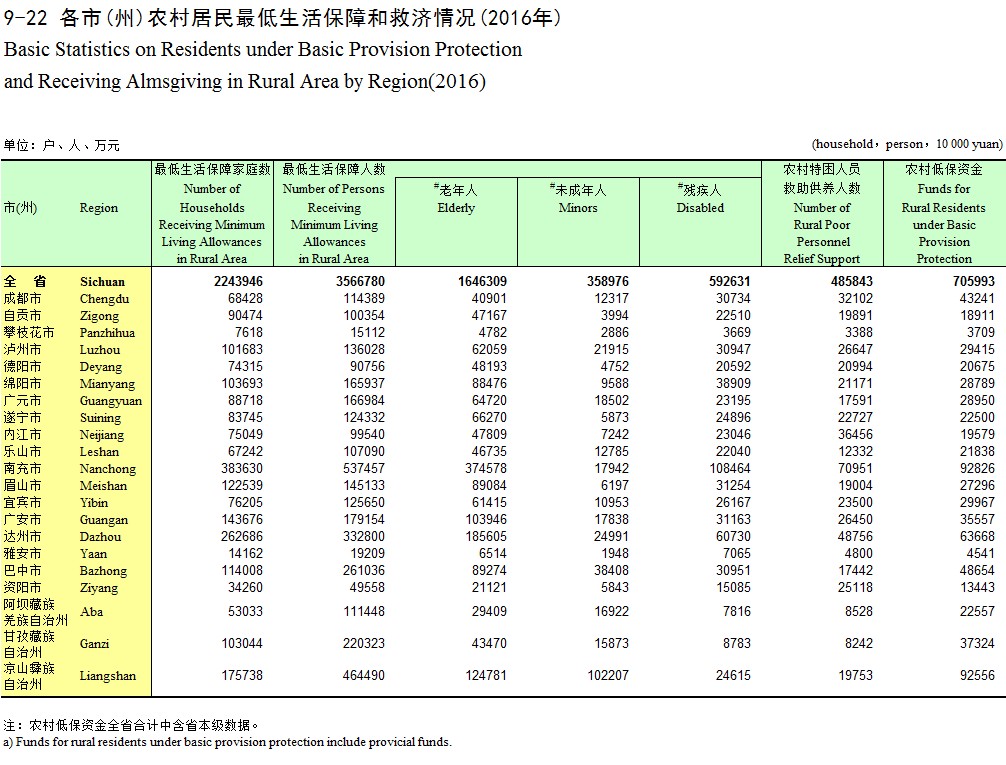 9-22 各市(州)农村居民最低生活保障和救济情况(2016年)
Basic Statistics on Residents under Basic Provision Protection and Receiving Almsgiving in Rural Area by Region(2016)

单位：户、人、万元

(household，person，10 000 yuan)

| 市(州) | Region | 最低生活保障家庭数 Number of Households Receiving Minimum Living Allowances in Rural Area | 最低生活保障人数 Number of Persons Receiving Minimum Living Allowances in Rural Area | #老年人 Elderly | #未成年人 Minors | #残疾人 Disabled | 农村特困人员救助供养人数 Number of Rural Poor Personnel Relief Support | 农村低保资金 Funds for Rural Residents under Basic Provision Protection |
|---|---|---|---|---|---|---|---|---|
| 全 省 | Sichuan | 2243946 | 3566780 | 1646309 | 358976 | 592631 | 485843 | 705993 |
| 成都市 | Chengdu | 68428 | 114389 | 40901 | 12317 | 30734 | 32102 | 43241 |
| 自贡市 | Zigong | 90474 | 100354 | 47167 | 3994 | 22510 | 19891 | 18911 |
| 攀枝花市 | Panzhihua | 7618 | 15112 | 4782 | 2886 | 3669 | 3388 | 3709 |
| 泸州市 | Luzhou | 101683 | 136028 | 62059 | 21915 | 30947 | 26647 | 29415 |
| 德阳市 | Deyang | 74315 | 90756 | 48193 | 4752 | 20592 | 20994 | 20675 |
| 绵阳市 | Mianyang | 103693 | 165937 | 88476 | 9588 | 38909 | 21171 | 28789 |
| 广元市 | Guangyuan | 88718 | 166984 | 64720 | 18502 | 23195 | 17591 | 28950 |
| 遂宁市 | Suining | 83745 | 124332 | 66270 | 5873 | 24896 | 22727 | 22500 |
| 内江市 | Neijiang | 75049 | 99540 | 47809 | 7242 | 23046 | 36456 | 19579 |
| 乐山市 | Leshan | 67242 | 107090 | 46735 | 12785 | 22040 | 12332 | 21838 |
| 南充市 | Nanchong | 383630 | 537457 | 374578 | 17942 | 108464 | 70951 | 92826 |
| 眉山市 | Meishan | 122539 | 145133 | 89084 | 6197 | 31254 | 19004 | 27296 |
| 宜宾市 | Yibin | 76205 | 125650 | 61415 | 10953 | 26167 | 23500 | 29967 |
| 广安市 | Guangan | 143676 | 179154 | 103946 | 17838 | 31163 | 26450 | 35557 |
| 达州市 | Dazhou | 262686 | 332800 | 185605 | 24991 | 60730 | 48756 | 63668 |
| 雅安市 | Yaan | 14162 | 19209 | 6514 | 1948 | 7065 | 4800 | 4541 |
| 巴中市 | Bazhong | 114008 | 261036 | 89274 | 38408 | 30951 | 17442 | 48654 |
| 资阳市 | Ziyang | 34260 | 49558 | 21121 | 5843 | 15085 | 25118 | 13443 |
| 阿坝藏族羌族自治州 | Aba | 53033 | 111448 | 29409 | 16922 | 7816 | 8528 | 22557 |
| 甘孜藏族自治州 | Ganzi | 103044 | 220323 | 43470 | 15873 | 8783 | 8242 | 37324 |
| 凉山彝族自治州 | Liangshan | 175738 | 464490 | 124781 | 102207 | 24615 | 19753 | 92556 |

注：农村低保资金全省合计中含省本级数据。
a) Funds for rural residents under basic provision protection include provicial funds.